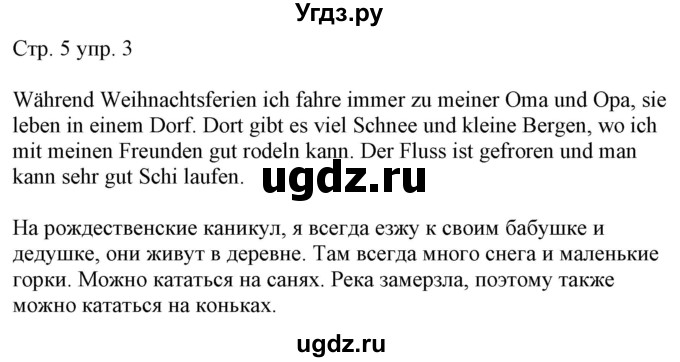 Угдз.ру

Стр. 5 упр. 3

Während Weihnachtsferien ich fahre immer zu meiner Oma und Opa, sie leben in einem Dorf. Dort gibt es viel Schnee und kleine Bergen, wo ich mit meinen Freunden gut rodeln kann. Der Fluss ist gefroren und man kann sehr gut Schi laufen.

ugdz.ru

На рождественские каникул, я всегда езжу к своим бабушке и дедушке, они живут в деревне. Там всегда много снега и маленькие горки. Можно кататься на санях. Река замерзла, поэтому также можно кататься на коньках.

ugdz.ru